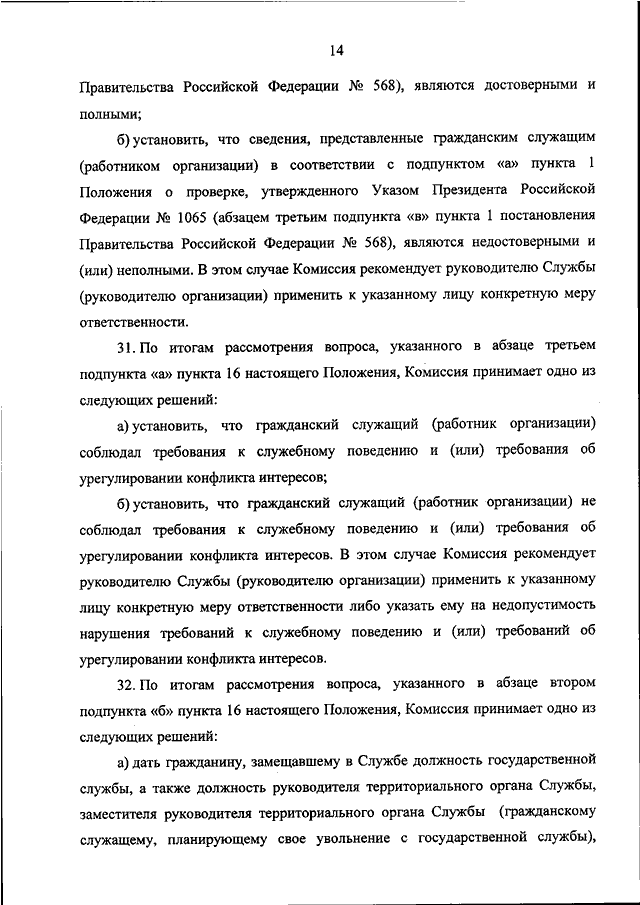 14

Правительства Российской Федерации № 568), являются достоверными и полными;

б) установить, что сведения, представленные гражданским служащим (работником организации) в соответствии с подпунктом «а» пункта 1 Положения о проверке, утвержденного Указом Президента Российской Федерации № 1065 (абзацем третьим подпункта «в» пункта 1 постановления Правительства Российской Федерации № 568), являются недостоверными и (или) неполными. В этом случае Комиссия рекомендует руководителю Службы (руководителю организации) применить к указанному лицу конкретную меру ответственности.

31. По итогам рассмотрения вопроса, указанного в абзаце третьем подпункта «а» пункта 16 настоящего Положения, Комиссия принимает одно из следующих решений:

а) установить, что гражданский служащий (работник организации) соблюдал требования к служебному поведению и (или) требования об урегулировании конфликта интересов;

б) установить, что гражданский служащий (работник организации) не соблюдал требования к служебному поведению и (или) требования об урегулировании конфликта интересов. В этом случае Комиссия рекомендует руководителю Службы (руководителю организации) применить к указанному лицу конкретную меру ответственности либо указать ему на недопустимость нарушения требований к служебному поведению и (или) требований об урегулировании конфликта интересов.

32. По итогам рассмотрения вопроса, указанного в абзаце втором подпункта «б» пункта 16 настоящего Положения, Комиссия принимает одно из следующих решений:

а) дать гражданину, замещавшему в Службе должность государственной службы, а также должность руководителя территориального органа Службы, заместителя руководителя территориального органа Службы (гражданскому служащему, планирующему свое увольнение с государственной службы),